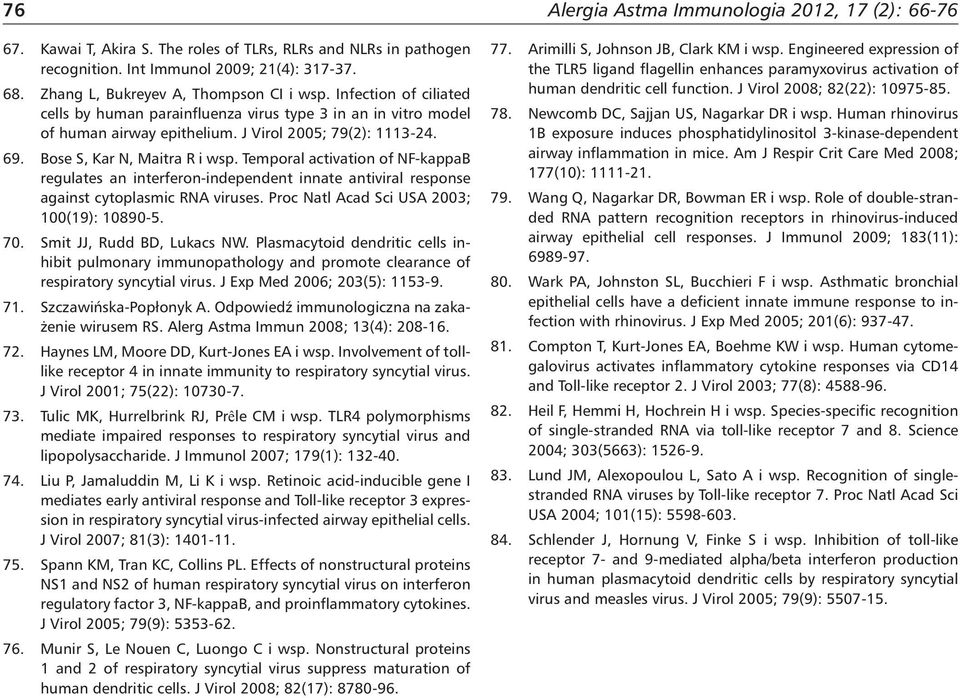 76

Alergia Astma Immunologia 2012, 17 (2): 66-76

67. Kawai T, Akira S. The roles of TLRs, RLRs and NLRs in pathogen recognition. Int Immunol 2009; 21(4): 317-37.

68. Zhang L, Bukreyev A, Thompson CI i wsp. Infection of ciliated cells by human parainfluenza virus type 3 in an in vitro model of human airway epithelium. J Virol 2005; 79(2): 1113-24.

69. Bose S, Kar N, Maitra R i wsp. Temporal activation of NF-kappaB regulates an interferon-independent innate antiviral response against cytoplasmic RNA viruses. Proc Natl Acad Sci USA 2003; 100(19): 10890-5.

70. Smit JJ, Rudd BD, Lukacs NW. Plasmacytoid dendritic cells inhibit pulmonary immunopathology and promote clearance of respiratory syncytial virus. J Exp Med 2006; 203(5): 1153-9.

71. Szczawińska-Popłonyk A. Odpowiedź immunologiczna na zakażenie wirusem RS. Alerg Astma Immun 2008; 13(4): 208-16.

72. Haynes LM, Moore DD, Kurt-Jones EA i wsp. Involvement of toll-like receptor 4 in innate immunity to respiratory syncytial virus. J Virol 2001; 75(22): 10730-7.

73. Tulic MK, Hurrelbrink RJ, Prêle CM i wsp. TLR4 polymorphisms mediate impaired responses to respiratory syncytial virus and lipopolysaccharide. J Immunol 2007; 179(1): 132-40.

74. Liu P, Jamaluddin M, Li K i wsp. Retinoic acid-inducible gene I mediates early antiviral response and Toll-like receptor 3 expression in respiratory syncytial virus-infected airway epithelial cells. J Virol 2007; 81(3): 1401-11.

75. Spann KM, Tran KC, Collins PL. Effects of nonstructural proteins NS1 and NS2 of human respiratory syncytial virus on interferon regulatory factor 3, NF-kappaB, and proinflammatory cytokines. J Virol 2005; 79(9): 5353-62.

76. Munir S, Le Nouen C, Luongo C i wsp. Nonstructural proteins 1 and 2 of respiratory syncytial virus suppress maturation of human dendritic cells. J Virol 2008; 82(17): 8780-96.

77. Arimilli S, Johnson JB, Clark KM i wsp. Engineered expression of the TLR5 ligand flagellin enhances paramyxovirus activation of human dendritic cell function. J Virol 2008; 82(22): 10975-85.

78. Newcomb DC, Sajjan US, Nagarkar DR i wsp. Human rhinovirus 1B exposure induces phosphatidylinositol 3-kinase-dependent airway inflammation in mice. Am J Respir Crit Care Med 2008; 177(10): 1111-21.

79. Wang Q, Nagarkar DR, Bowman ER i wsp. Role of double-stranded RNA pattern recognition receptors in rhinovirus-induced airway epithelial cell responses. J Immunol 2009; 183(11): 6989-97.

80. Wark PA, Johnston SL, Bucchieri F i wsp. Asthmatic bronchial epithelial cells have a deficient innate immune response to infection with rhinovirus. J Exp Med 2005; 201(6): 937-47.

81. Compton T, Kurt-Jones EA, Boehme KW i wsp. Human cytomegalovirus activates inflammatory cytokine responses via CD14 and Toll-like receptor 2. J Virol 2003; 77(8): 4588-96.

82. Heil F, Hemmi H, Hochrein H i wsp. Species-specific recognition of single-stranded RNA via toll-like receptor 7 and 8. Science 2004; 303(5663): 1526-9.

83. Lund JM, Alexopoulou L, Sato A i wsp. Recognition of single-stranded RNA viruses by Toll-like receptor 7. Proc Natl Acad Sci USA 2004; 101(15): 5598-603.

84. Schlender J, Hornung V, Finke S i wsp. Inhibition of toll-like receptor 7- and 9-mediated alpha/beta interferon production in human plasmacytoid dendritic cells by respiratory syncytial virus and measles virus. J Virol 2005; 79(9): 5507-15.